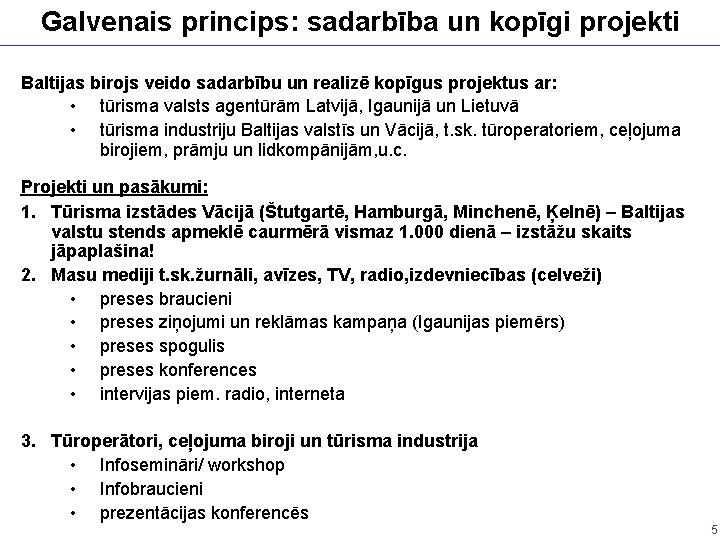 Galvenais princips: sadarbība un kopīgi projekti

Baltijas birojs veido sadarbību un realizē kopīgus projektus ar:
• tūrisma valsts agentūrām Latvijā, Igaunijā un Lietuvā
• tūrisma industriju Baltijas valstīs un Vācijā, t.sk. tūroperatoriem, ceļojuma birojiem, prāmju un lidkompānijām,u.c.

Projekti un pasākumi:
1. Tūrisma izstādes Vācijā (Štutgartē, Hamburgā, Minchenē, Ķelnē) – Baltijas valstu stends apmeklē caurmērā vismaz 1.000 dienā – izstāžu skaits jāpaplašina!
2. Masu mediji t.sk.žurnāli, avīzes, TV, radio,izdevniecības (celveži)
• preses braucieni
• preses ziņojumi un reklāmas kampaņa (Igaunijas piemērs)
• preses spogulis
• preses konferences
• intervijas piem. radio, interneta

3. Tūroperātori, ceļojuma biroji un tūrisma industrija
• Infosemināri/ workshop
• Infobraucieni
• prezentācijas konferencēs

5